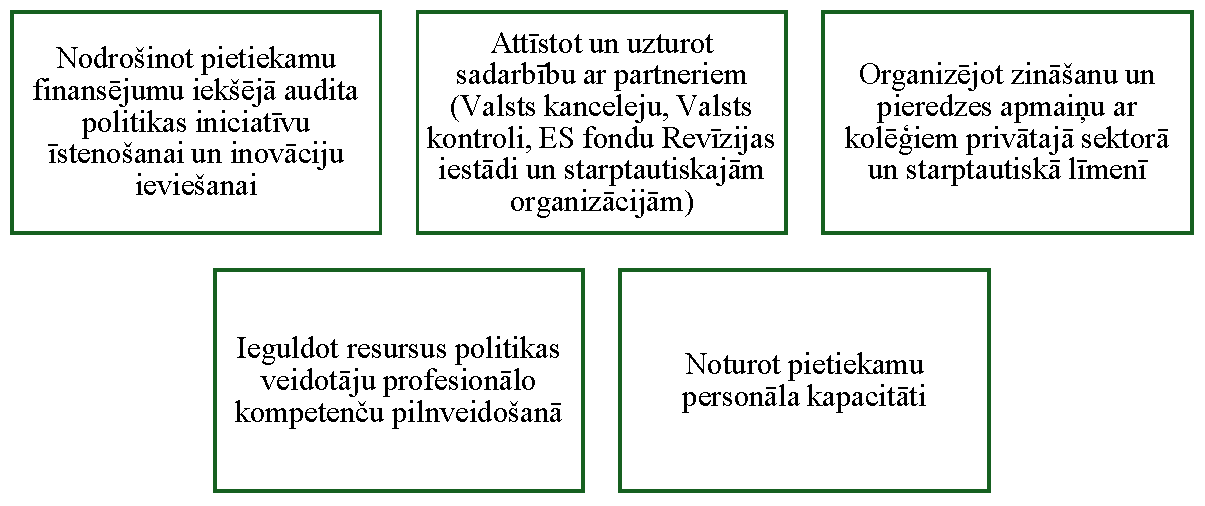 Nodrošinot pietiekamu finansējumu iekšējā audita politikas iniciatīvu īstenošanai un inovāciju ieviešanai

Attīstot un uzturot sadarbību ar partneriem (Valsts kanceleju, Valsts kontroli, ES fondu Revīzijas iestādi un starptautiskajām organizācijām)

Organizējot zināšanu un pieredzes apmaiņu ar kolēģiem privātajā sektorā un starptautiskā līmenī

Ieguldot resursus politikas veidotāju profesionālo kompetenču pilnveidošanā

Noturot pietiekamu personāla kapacitāti